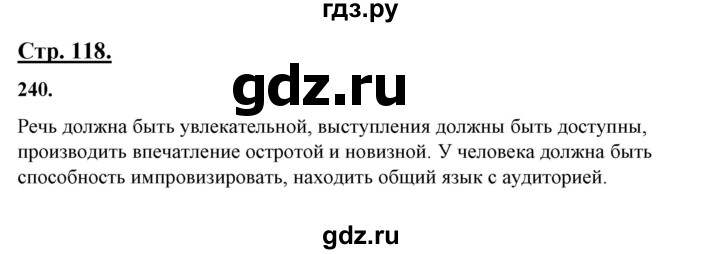 гдз.ру

Стр. 118.

240.

gdz.ru

Речь должна быть увлекательной, выступления должны быть доступны, производить впечатление остротой и новизной. У человека должна быть способность импровизировать, находить общий язык с аудиторией.

gdz.ru